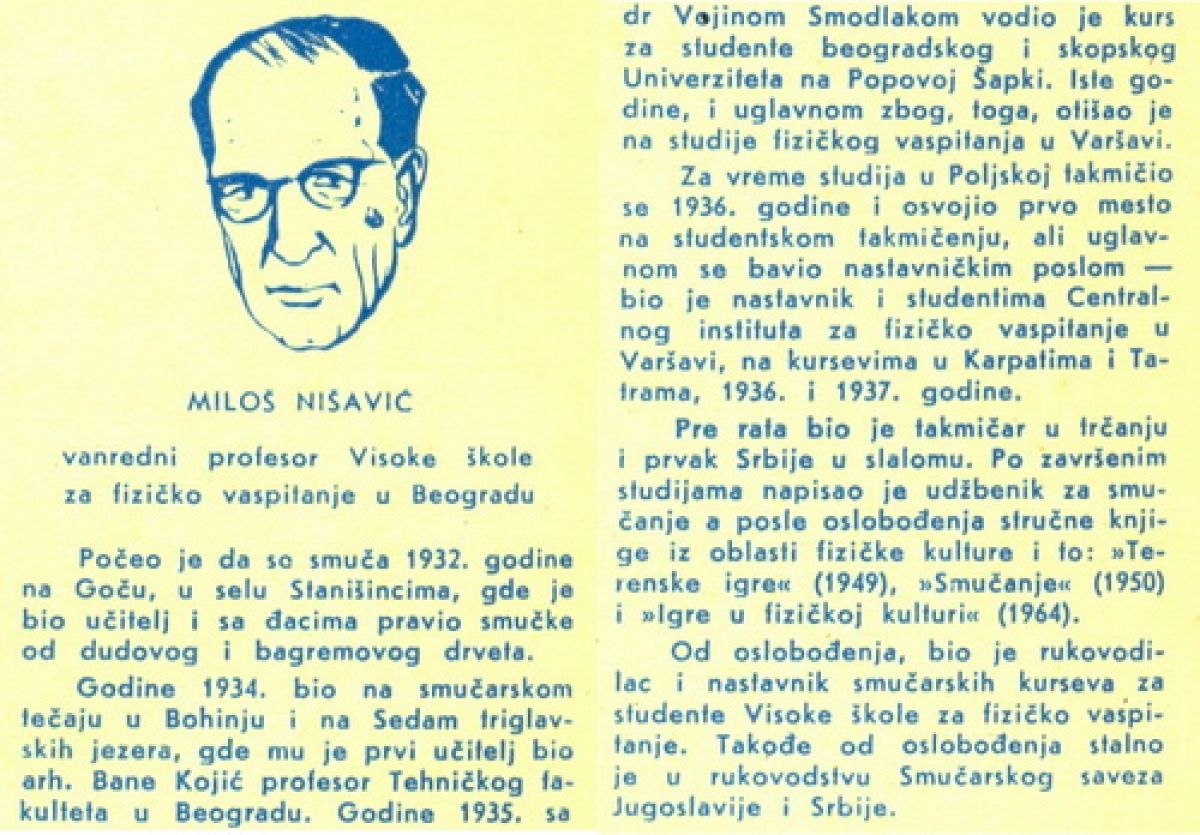 MILOŠ NIŠAVIĆ

vanredni profesor Visoke škole za fizičko vaspitanje u Beogradu

Počeo je da so smuča 1932. godine na Goču, u selu Stanišincima, gde je bio učitelj i sa đacima pravio smučke od dudovog i bagremovog drveta.

Godine 1934. bio na smučarskom tečaju u Bohinju i na Sedam triglavskih jezera, gde mu je prvi učitelj bio arh. Bane Kojić profesor Tehničkog fakulteta u Beogradu. Godine 1935. sa dr Vajinom Smodlakom vodio je kurs za studente beogradskog i skopskog Univerziteta na Popovoj Šapki. Iste godine, i uglavnom zbog, toga, otišao je na studije fizičkog vaspitanja u Varšavi.

Za vreme studija u Poljskoj takmičio se 1936. godine i osvojio prvo mesto na studentskom takmičenju, ali uglavnom se bavio nastavničkim poslom — bio je nastavnik i studentima Centralnog instituta za fizičko vaspitanje u Varšavi, na kursevima u Karpatima i Tatrama, 1936. i 1937. godine.

Pre rata bio je takmičar u trčanju i prvak Srbije u slalomu. Po završenim studijama napisao je udžbenik za smučanje a posle oslobođenja stručne knjige iz oblasti fizičke kulture i to: »Terenske igre« (1949), »Smučanje« (1950) i »Igre u fizičkoj kulturi« (1964).

Od oslobođenja, bio je rukovodilac i nastavnik smučarskih kurseva za studente Visoke škole za fizičko vaspitanje. Takođe od oslobođenja stalno je u rukovodstvu Smučarskog saveza Jugoslavije i Srbije.